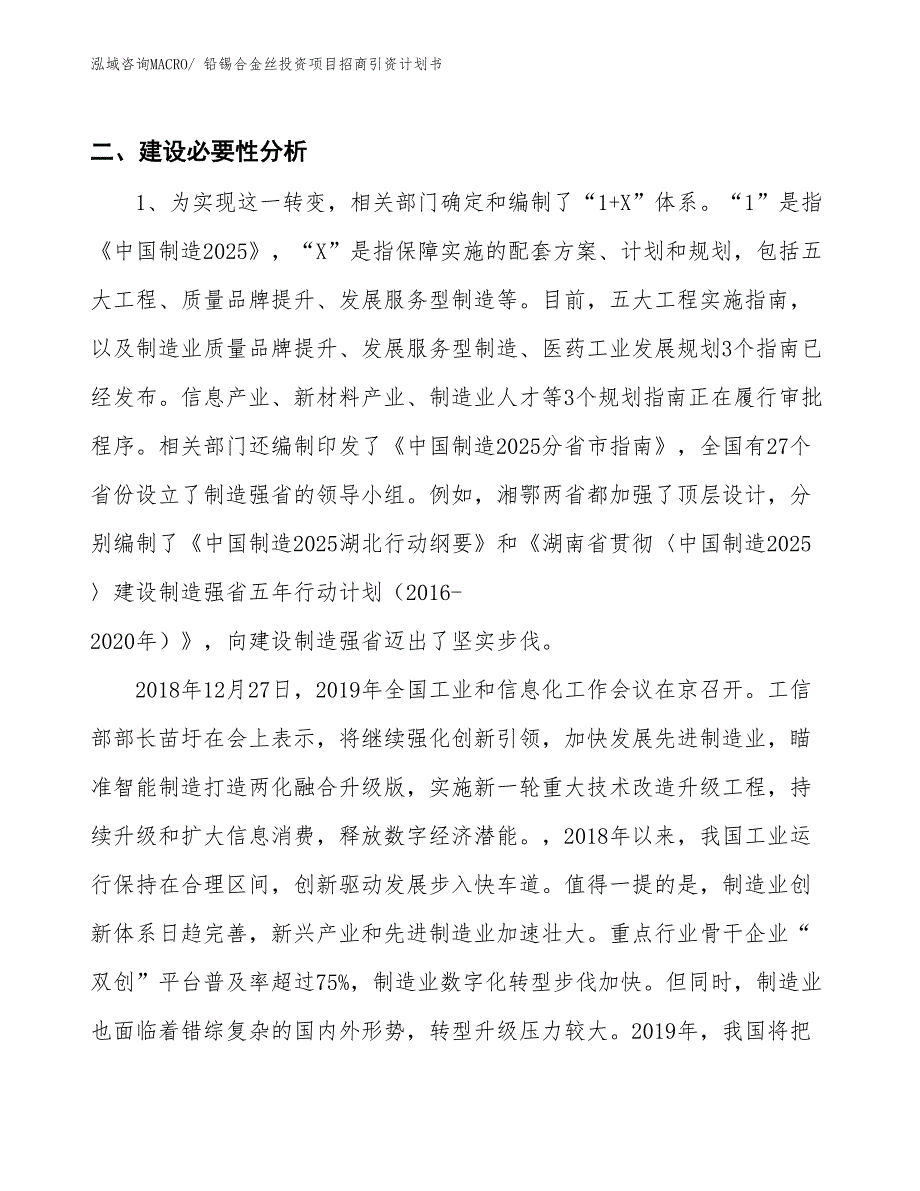 泓域咨询MACRO/ 铅锡合金丝投资项目招商引资计划书

二、建设必要性分析

1、为实现这一转变，相关部门确定和编制了“1+X”体系。“1”是指《中国制造2025》，“X”是指保障实施的配套方案、计划和规划，包括五大工程、质量品牌提升、发展服务型制造等。目前，五大工程实施指南，以及制造业质量品牌提升、发展服务型制造、医药工业发展规划3个指南已经发布。信息产业、新材料产业、制造业人才等3个规划指南正在履行审批程序。相关部门还编制印发了《中国制造2025分省市指南》，全国有27个省份设立了制造强省的领导小组。例如，湘鄂两省都加强了顶层设计，分别编制了《中国制造2025湖北行动纲要》和《湖南省贯彻〈中国制造2025〉建设制造强省五年行动计划（2016-2020年）》，向建设制造强省迈出了坚实步伐。

2018年12月27日，2019年全国工业和信息化工作会议在京召开。工信部部长苗圩在会上表示，将继续强化创新引领，加快发展先进制造业，瞄准智能制造打造两化融合升级版，实施新一轮重大技术改造升级工程，持续升级和扩大信息消费，释放数字经济潜能。，2018年以来，我国工业运行保持在合理区间，创新驱动发展步入快车道。值得一提的是，制造业创新体系日趋完善，新兴产业和先进制造业加速壮大。重点行业骨干企业“双创”平台普及率超过75%，制造业数字化转型步伐加快。但同时，制造业也面临着错综复杂的国内外形势，转型升级压力较大。2019年，我国将把